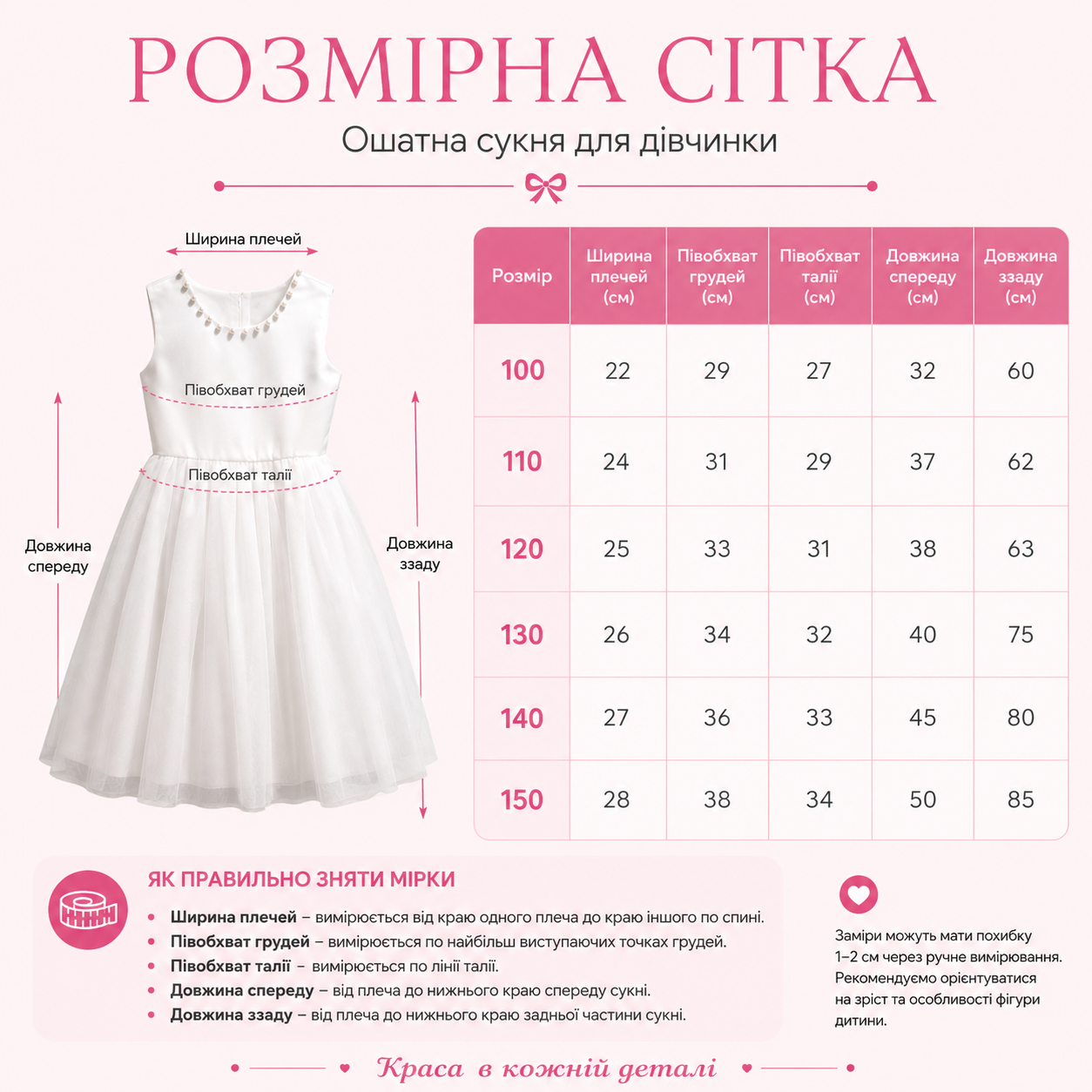 РОЗМІРНА СІТКА

Ошатна сукня для дівчинки

Ширина плечей

Півобхват грудей

Півобхват талії

Довжина спереду

Довжина ззаду

| Розмір | Ширина плечей (см) | Півобхват грудей (см) | Півобхват талії (см) | Довжина спереду (см) | Довжина ззаду (см) |
|---|---|---|---|---|---|
| 100 | 22 | 29 | 27 | 32 | 60 |
| 110 | 24 | 31 | 29 | 37 | 62 |
| 120 | 25 | 33 | 31 | 38 | 63 |
| 130 | 26 | 34 | 32 | 40 | 75 |
| 140 | 27 | 36 | 33 | 45 | 80 |
| 150 | 28 | 38 | 34 | 50 | 85 |

ЯК ПРАВИЛЬНО ЗНЯТИ МІРКИ

• Ширина плечей – вимірюється від краю одного плеча до краю іншого по спині.
• Півобхват грудей – вимірюється по найбільш виступаючих точках грудей.
• Півобхват талії – вимірюється по лінії талії.
• Довжина спереду – від плеча до нижнього краю спереду сукні.
• Довжина ззаду – від плеча до нижнього краю задньої частини сукні.

Заміри можуть мати похибку 1–2 см через ручне вимірювання. Рекомендуємо орієнтуватися на зріст та особливості фігури дитини.

Краса в кожній деталі